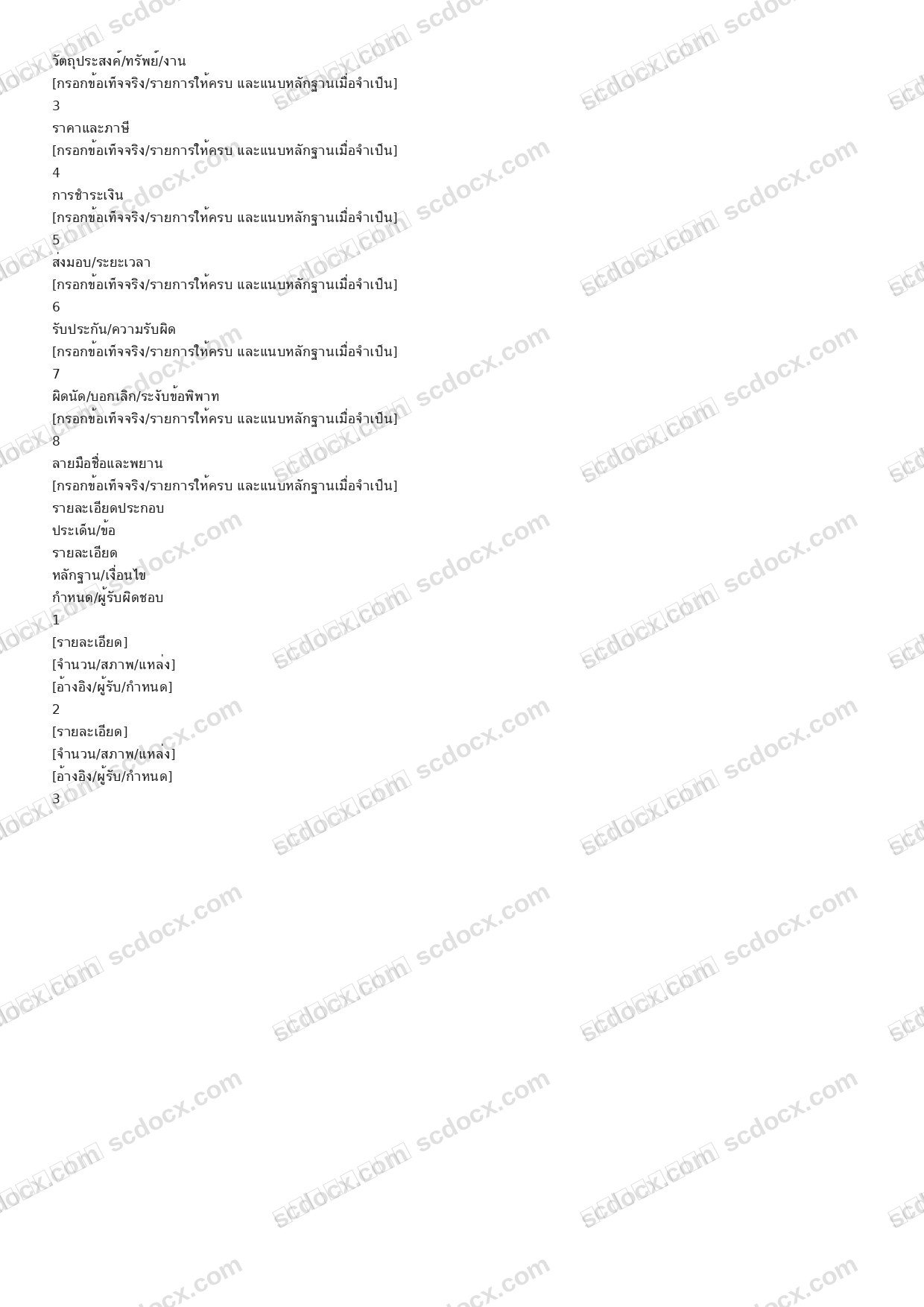 วัตถุประสงค์/ทรัพย์/งาน
[กรอกข้อเท็จจริง/รายการให้ครบ และแนบหลักฐานเมื่อจำเป็น]
3
ราคาและภาษี
[กรอกข้อเท็จจริง/รายการให้ครบ และแนบหลักฐานเมื่อจำเป็น]
4
การชำระเงิน
[กรอกข้อเท็จจริง/รายการให้ครบ และแนบหลักฐานเมื่อจำเป็น]
5
ส่งมอบ/ระยะเวลา
[กรอกข้อเท็จจริง/รายการให้ครบ และแนบหลักฐานเมื่อจำเป็น]
6
รับประกัน/ความรับผิด
[กรอกข้อเท็จจริง/รายการให้ครบ และแนบหลักฐานเมื่อจำเป็น]
7
ผิดนัด/บอกเลิก/ระงับข้อพิพาท
[กรอกข้อเท็จจริง/รายการให้ครบ และแนบหลักฐานเมื่อจำเป็น]
8
ลายมือชื่อและพยาน
[กรอกข้อเท็จจริง/รายการให้ครบ และแนบหลักฐานเมื่อจำเป็น]
รายละเอียดประกอบ
ประเด็น/ข้อ
รายละเอียด
หลักฐาน/เงื่อนไข
กำหนด/ผู้รับผิดชอบ
1
[รายละเอียด]
[จำนวน/สภาพ/แหล่ง]
[อ้างอิง/ผู้รับ/กำหนด]
2
[รายละเอียด]
[จำนวน/สภาพ/แหล่ง]
[อ้างอิง/ผู้รับ/กำหนด]
3

scdocx.com